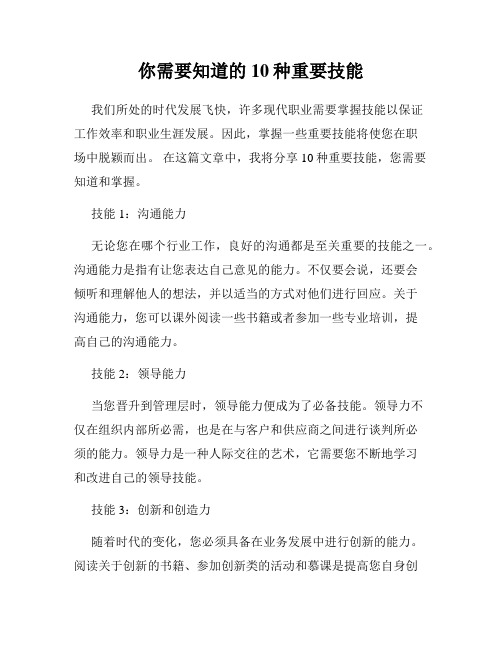 你需要知道的 10 种重要技能

我们所处的时代发展飞快，许多现代职业需要掌握技能以保证工作效率和职业生涯发展。因此，掌握一些重要技能将使您在职场中脱颖而出。 在这篇文章中，我将分享 10 种重要技能，您需要知道和掌握。

技能 1：沟通能力

无论您在哪个行业工作，良好的沟通都是至关重要的技能之一。沟通能力是指有让您表达自己意见的能力。不仅要会说，还要会倾听和理解他人的想法，并以适当的方式对他们进行回应。关于沟通能力，您可以课外阅读一些书籍或者参加一些专业培训，提高自己的沟通能力。

技能 2：领导能力

当您晋升到管理层时，领导能力便成为了必备技能。领导力不仅在组织内部所必需，也是在与客户和供应商之间进行谈判所必须的能力。领导力是一种人际交往的艺术，它需要您不断地学习和改进自己的领导技能。

技能 3：创新和创造力

随着时代的变化，您必须具备在业务发展中进行创新的能力。阅读关于创新的书籍、参加创新类的活动和慕课是提高您自身创